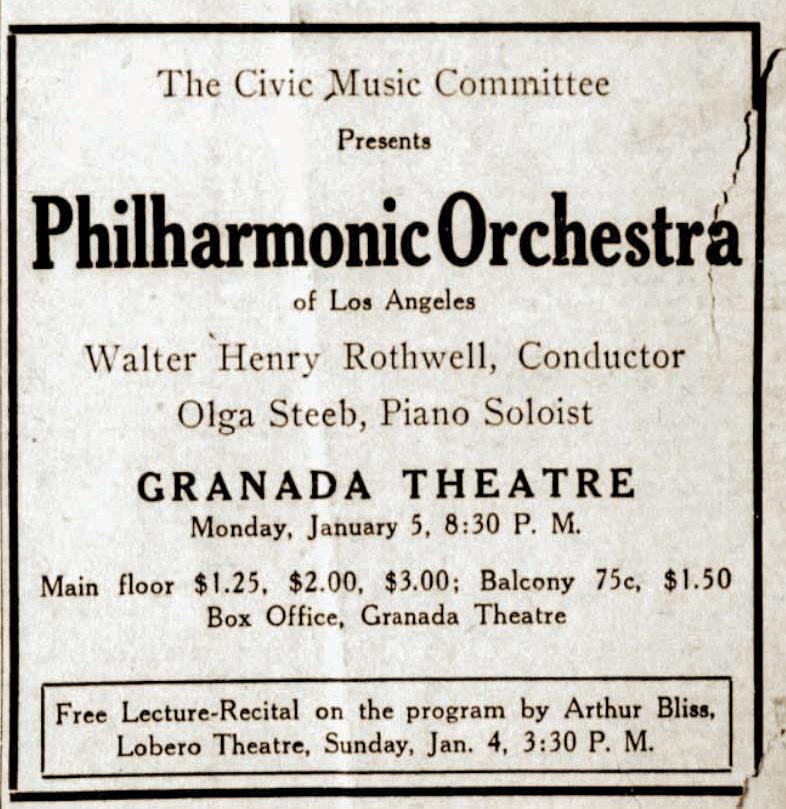 The Civic Music Committee

Presents

Philharmonic Orchestra

of Los Angeles

Walter Henry Rothwell, Conductor

Olga Steeb, Piano Soloist

GRANADA THEATRE

Monday, January 5, 8:30 P. M.

Main floor $1.25, $2.00, $3.00; Balcony 75c, $1.50
Box Office, Granada Theatre

Free Lecture-Recital on the program by Arthur Bliss, Lobero Theatre, Sunday, Jan. 4, 3:30 P. M.